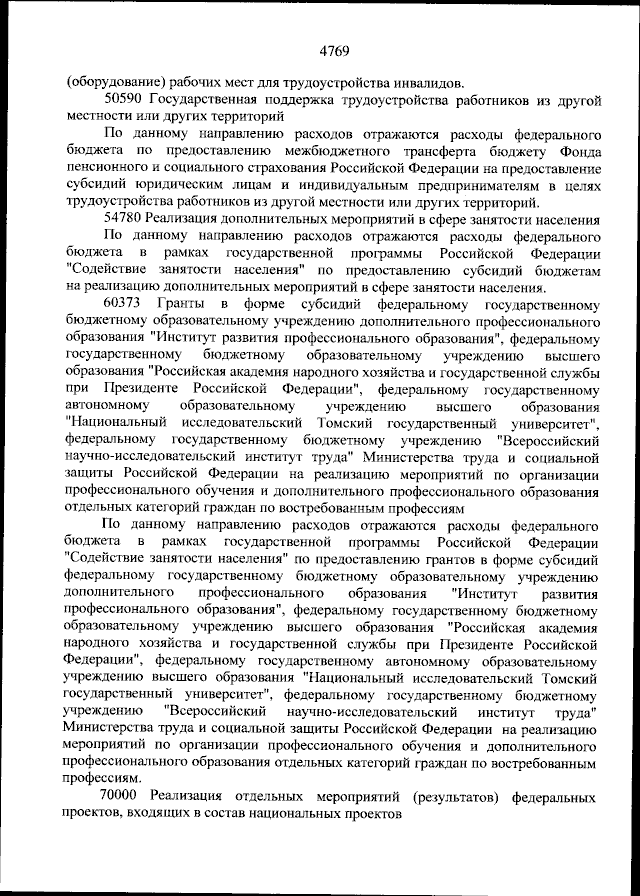 4769

(оборудование) рабочих мест для трудоустройства инвалидов.

50590 Государственная поддержка трудоустройства работников из другой местности или других территорий

По данному направлению расходов отражаются расходы федерального бюджета по предоставлению межбюджетного трансферта бюджету Фонда пенсионного и социального страхования Российской Федерации на предоставление субсидий юридическим лицам и индивидуальным предпринимателям в целях трудоустройства работников из другой местности или других территорий.

54780 Реализация дополнительных мероприятий в сфере занятости населения

По данному направлению расходов отражаются расходы федерального бюджета в рамках государственной программы Российской Федерации "Содействие занятости населения" по предоставлению субсидий бюджетам на реализацию дополнительных мероприятий в сфере занятости населения.

60373 Гранты в форме субсидий федеральному государственному бюджетному образовательному учреждению дополнительного профессионального образования "Институт развития профессионального образования", федеральному государственному бюджетному образовательному учреждению высшего образования "Российская академия народного хозяйства и государственной службы при Президенте Российской Федерации", федеральному государственному автономному образовательному учреждению высшего образования "Национальный исследовательский Томский государственный университет", федеральному государственному бюджетному учреждению "Всероссийский научно-исследовательский институт труда" Министерства труда и социальной защиты Российской Федерации на реализацию мероприятий по организации профессионального обучения и дополнительного профессионального образования отдельных категорий граждан по востребованным профессиям

По данному направлению расходов отражаются расходы федерального бюджета в рамках государственной программы Российской Федерации "Содействие занятости населения" по предоставлению грантов в форме субсидий федеральному государственному бюджетному образовательному учреждению дополнительного профессионального образования "Институт развития профессионального образования", федеральному государственному бюджетному образовательному учреждению высшего образования "Российская академия народного хозяйства и государственной службы при Президенте Российской Федерации", федеральному государственному автономному образовательному учреждению высшего образования "Национальный исследовательский Томский государственный университет", федеральному государственному бюджетному учреждению "Всероссийский научно-исследовательский институт труда" Министерства труда и социальной защиты Российской Федерации на реализацию мероприятий по организации профессионального обучения и дополнительного профессионального образования отдельных категорий граждан по востребованным профессиям.

70000 Реализация отдельных мероприятий (результатов) федеральных проектов, входящих в состав национальных проектов